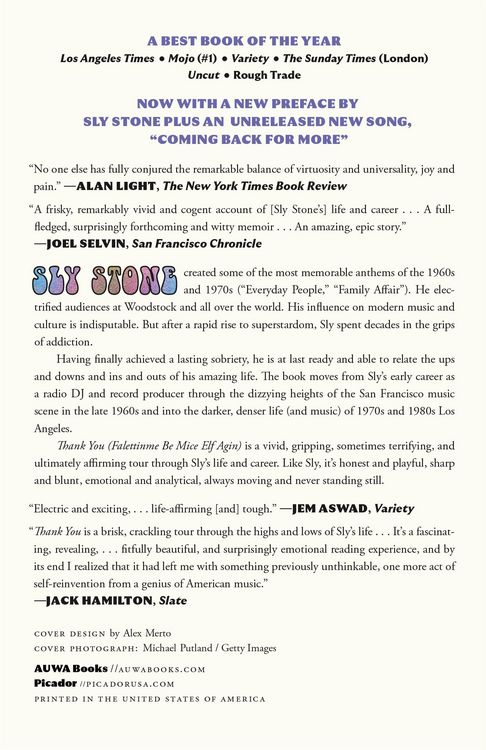 A BEST BOOK OF THE YEAR
Los Angeles Times • Mojo (#1) • Variety • The Sunday Times (London)
Uncut • Rough Trade

NOW WITH A NEW PREFACE BY SLY STONE PLUS AN UNRELEASED NEW SONG, "COMING BACK FOR MORE"

"No one else has fully conjured the remarkable balance of virtuosity and universality, joy and pain." —ALAN LIGHT, The New York Times Book Review

"A frisky, remarkably vivid and cogent account of [Sly Stone's] life and career . . . A full-fledged, surprisingly forthcoming and witty memoir . . . An amazing, epic story."
—JOEL SELVIN, San Francisco Chronicle

SLY STONE created some of the most memorable anthems of the 1960s and 1970s ("Everyday People," "Family Affair"). He electrified audiences at Woodstock and all over the world. His influence on modern music and culture is indisputable. But after a rapid rise to superstardom, Sly spent decades in the grips of addiction.

Having finally achieved a lasting sobriety, he is at last ready and able to relate the ups and downs and ins and outs of his amazing life. The book moves from Sly's early career as a radio DJ and record producer through the dizzying heights of the San Francisco music scene in the late 1960s and into the darker, denser life (and music) of 1970s and 1980s Los Angeles.

Thank You (Falettinme Be Mice Elf Agin) is a vivid, gripping, sometimes terrifying, and ultimately affirming tour through Sly's life and career. Like Sly, it's honest and playful, sharp and blunt, emotional and analytical, always moving and never standing still.

"Electric and exciting, . . . life-affirming [and] tough." —JEM ASWAD, Variety

"Thank You is a brisk, crackling tour through the highs and lows of Sly's life . . . It's a fascinating, revealing, . . . fitfully beautiful, and surprisingly emotional reading experience, and by its end I realized that it had left me with something previously unthinkable, one more act of self-reinvention from a genius of American music."
—JACK HAMILTON, Slate

COVER DESIGN by Alex Merto
COVER PHOTOGRAPH: Michael Putland / Getty Images

AUWA Books //AUWABOOKS.COM
Picador //PICADORUSA.COM
PRINTED IN THE UNITED STATES OF AMERICA